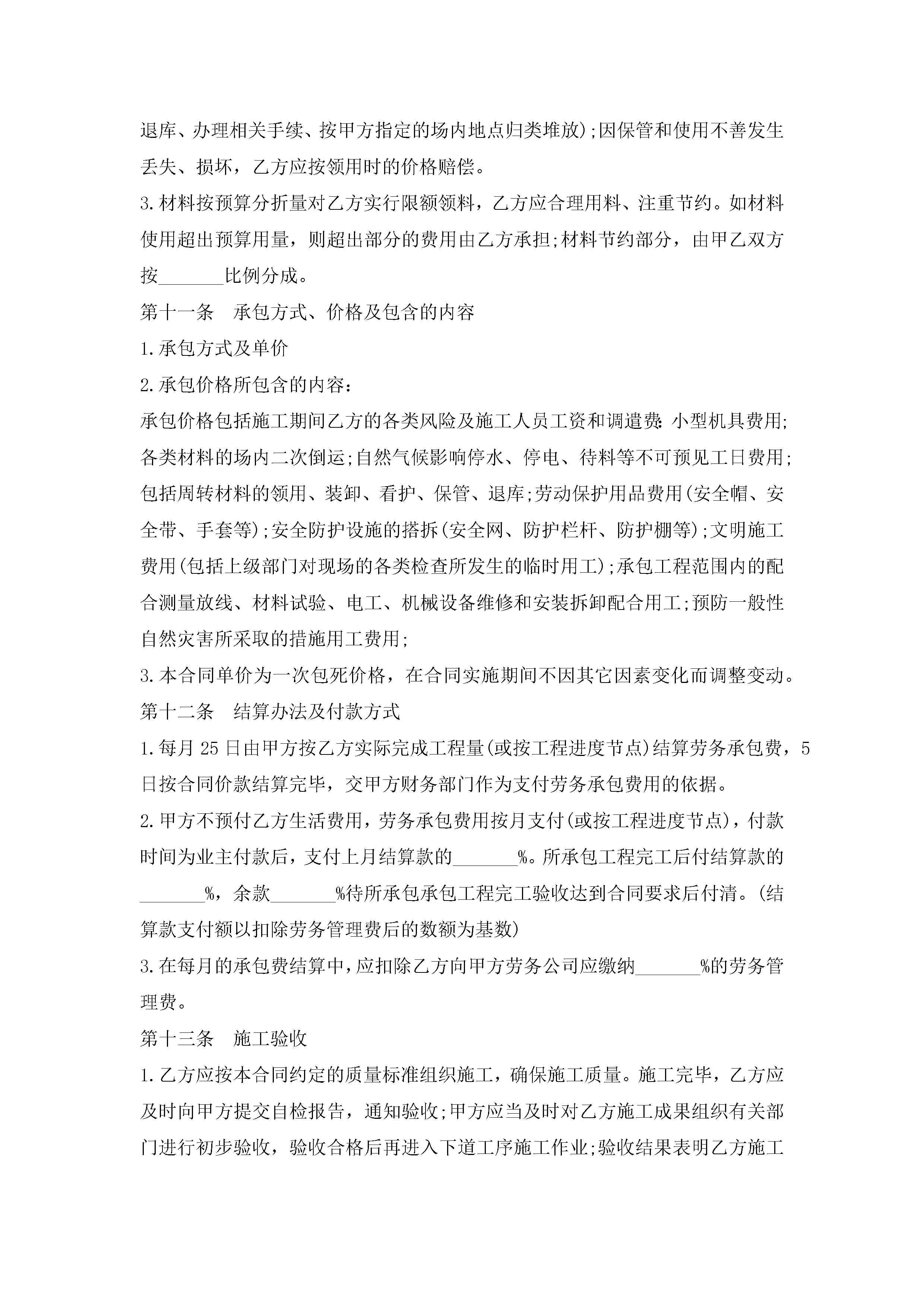 退库、办理相关手续、按甲方指定的场内地点归类堆放);因保管和使用不善发生丢失、损坏，乙方应按领用时的价格赔偿。

3.材料按预算分折量对乙方实行限额领料，乙方应合理用料、注重节约。如材料使用超出预算用量，则超出部分的费用由乙方承担;材料节约部分，由甲乙双方按_______比例分成。

第十一条　承包方式、价格及包含的内容

1.承包方式及单价

2.承包价格所包含的内容：

承包价格包括施工期间乙方的各类风险及施工人员工资和调遣费:小型机具费用;各类材料的场内二次倒运;自然气候影响停水、停电、待料等不可预见工日费用;包括周转材料的领用、装卸、看护、保管、退库;劳动保护用品费用(安全帽、安全带、手套等);安全防护设施的搭拆(安全网、防护栏杆、防护棚等);文明施工费用(包括上级部门对现场的各类检查所发生的临时用工);承包工程范围内的配合测量放线、材料试验、电工、机械设备维修和安装拆卸配合用工;预防一般性自然灾害所采取的措施用工费用;

3.本合同单价为一次包死价格，在合同实施期间不因其它因素变化而调整变动。

第十二条　结算办法及付款方式

1.每月25日由甲方按乙方实际完成工程量(或按工程进度节点)结算劳务承包费，5日按合同价款结算完毕，交甲方财务部门作为支付劳务承包费用的依据。

2.甲方不预付乙方生活费用，劳务承包费用按月支付(或按工程进度节点)，付款时间为业主付款后，支付上月结算款的_______%。所承包工程完工后付结算款的_______%，余款_______%待所承包承包工程完工验收达到合同要求后付清。(结算款支付额以扣除劳务管理费后的数额为基数)

3.在每月的承包费结算中,应扣除乙方向甲方劳务公司应缴纳_______%的劳务管理费。

第十三条　施工验收

1.乙方应按本合同约定的质量标准组织施工，确保施工质量。施工完毕，乙方应及时向甲方提交自检报告，通知验收;甲方应当及时对乙方施工成果组织有关部门进行初步验收，验收合格后再进入下道工序施工作业;验收结果表明乙方施工